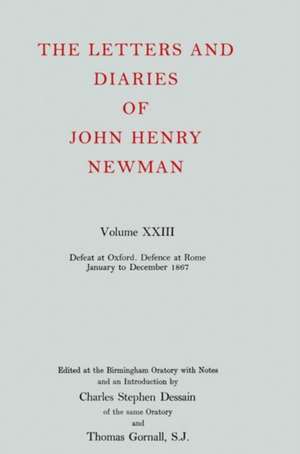 THE LETTERS AND DIARIES OF JOHN HENRY NEWMAN

Volume XXIII

Defeat at Oxford. Defence at Rome
January to December 1867

Edited at the Birmingham Oratory with Notes and an Introduction by
Charles Stephen Dessain
of the same Oratory
and
Thomas Gornall, S.J.